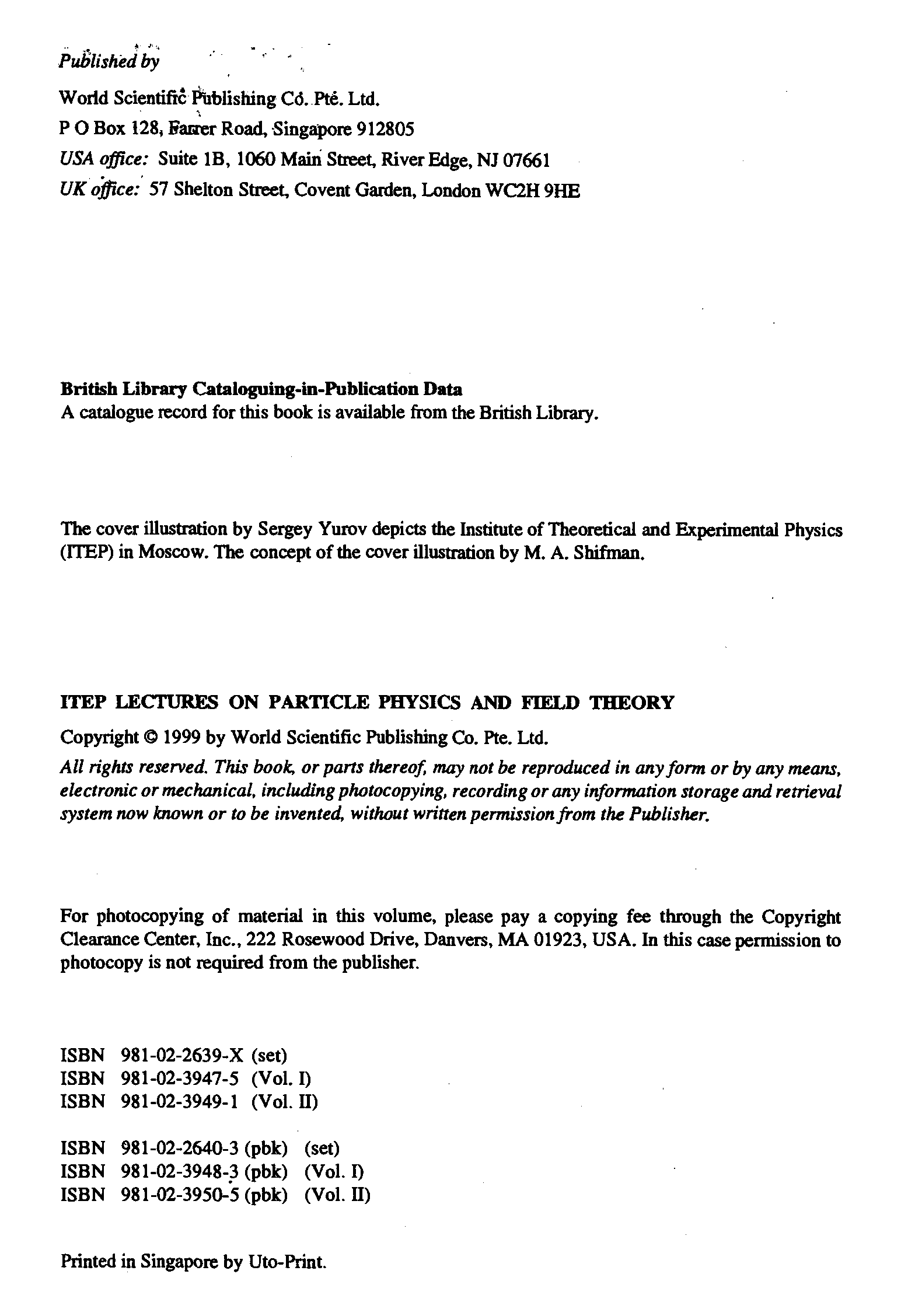 Published by

World Scientific Publishing Co. Pte. Ltd.
P O Box 128, Farrer Road, Singapore 912805
USA office: Suite 1B, 1060 Main Street, River Edge, NJ 07661
UK office: 57 Shelton Street, Covent Garden, London WC2H 9HE

British Library Cataloguing-in-Publication Data
A catalogue record for this book is available from the British Library.

The cover illustration by Sergey Yurov depicts the Institute of Theoretical and Experimental Physics (ITEP) in Moscow. The concept of the cover illustration by M. A. Shifman.

ITEP LECTURES ON PARTICLE PHYSICS AND FIELD THEORY

Copyright © 1999 by World Scientific Publishing Co. Pte. Ltd.

All rights reserved. This book, or parts thereof, may not be reproduced in any form or by any means, electronic or mechanical, including photocopying, recording or any information storage and retrieval system now known or to be invented, without written permission from the Publisher.

For photocopying of material in this volume, please pay a copying fee through the Copyright Clearance Center, Inc., 222 Rosewood Drive, Danvers, MA 01923, USA. In this case permission to photocopy is not required from the publisher.

ISBN 981-02-2639-X (set)
ISBN 981-02-3947-5 (Vol. I)
ISBN 981-02-3949-1 (Vol. II)

ISBN 981-02-2640-3 (pbk) (set)
ISBN 981-02-3948-3 (pbk) (Vol. I)
ISBN 981-02-3950-5 (pbk) (Vol. II)

Printed in Singapore by Uto-Print.